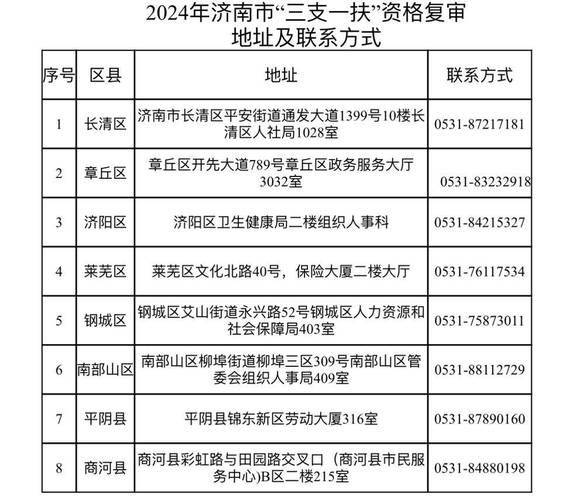 2024年济南市“三支一扶”资格复审
地址及联系方式

| 序号 | 区县 | 地址 | 联系方式 |
|---|---|---|---|
| 1 | 长清区 | 济南市长清区平安街道通发大道1399号10楼长清区人社局1028室 | 0531-87217181 |
| 2 | 章丘区 | 章丘区开先大道789号章丘区政务服务大厅3032室 | 0531-83232918 |
| 3 | 济阳区 | 济阳区卫生健康局二楼组织人事科 | 0531-84215327 |
| 4 | 莱芜区 | 莱芜区文化北路40号，保险大厦二楼大厅 | 0531-76117534 |
| 5 | 钢城区 | 钢城区艾山街道永兴路52号钢城区人力资源和社会保障局403室 | 0531-75873011 |
| 6 | 南部山区 | 南部山区柳埠街道柳埠三区309号南部山区管委会组织人事局409室 | 0531-88112729 |
| 7 | 平阴县 | 平阴县锦东新区劳动大厦316室 | 0531-87890160 |
| 8 | 商河县 | 商河县彩虹路与田园路交叉口（商河县市民服务中心)B区二楼215室 | 0531-84880198 |